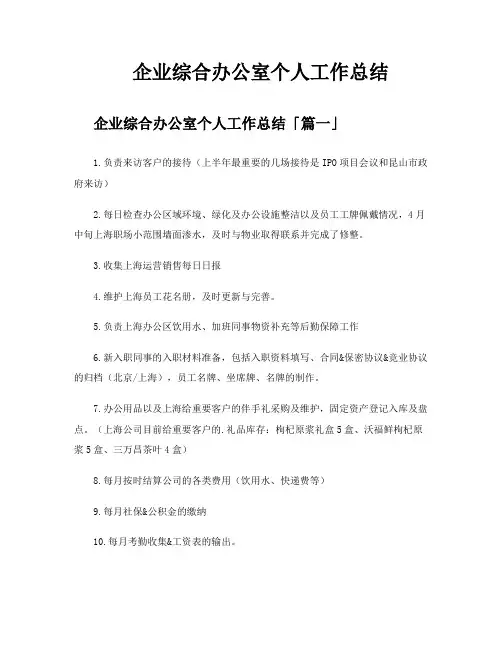 企业综合办公室个人工作总结

企业综合办公室个人工作总结「篇一」

1.负责来访客户的接待（上半年最重要的几场接待是IPO项目会议和昆山市政府来访）

2.每日检查办公区域环境、绿化及办公设施整洁以及员工工牌佩戴情况，4月中旬上海职场小范围墙面渗水，及时与物业取得联系并完成了修整。

3.收集上海运营销售每日日报

4.维护上海员工花名册，及时更新与完善。

5.负责上海办公区饮用水、加班同事物资补充等后勤保障工作

6.新入职同事的入职材料准备，包括入职资料填写、合同&保密协议&竞业协议的归档（北京/上海），员工名牌、坐席牌、名牌的制作。

7.办公用品以及上海给重要客户的伴手礼采购及维护，固定资产登记入库及盘点。（上海公司目前给重要客户的.礼品库存：枸杞原浆礼盒5盒、沃福鲜枸杞原浆5盒、三万昌茶叶4盒）

8.每月按时结算公司的各类费用（饮用水、快递费等）

9.每月社保&公积金的缴纳

10.每月考勤收集&工资表的输出。